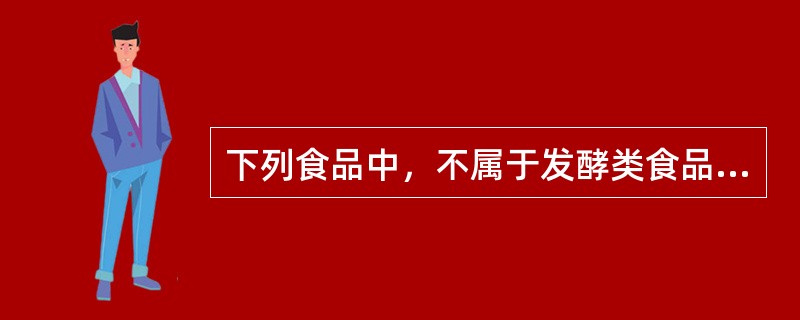 下列食品中，不属于发酵类食品...